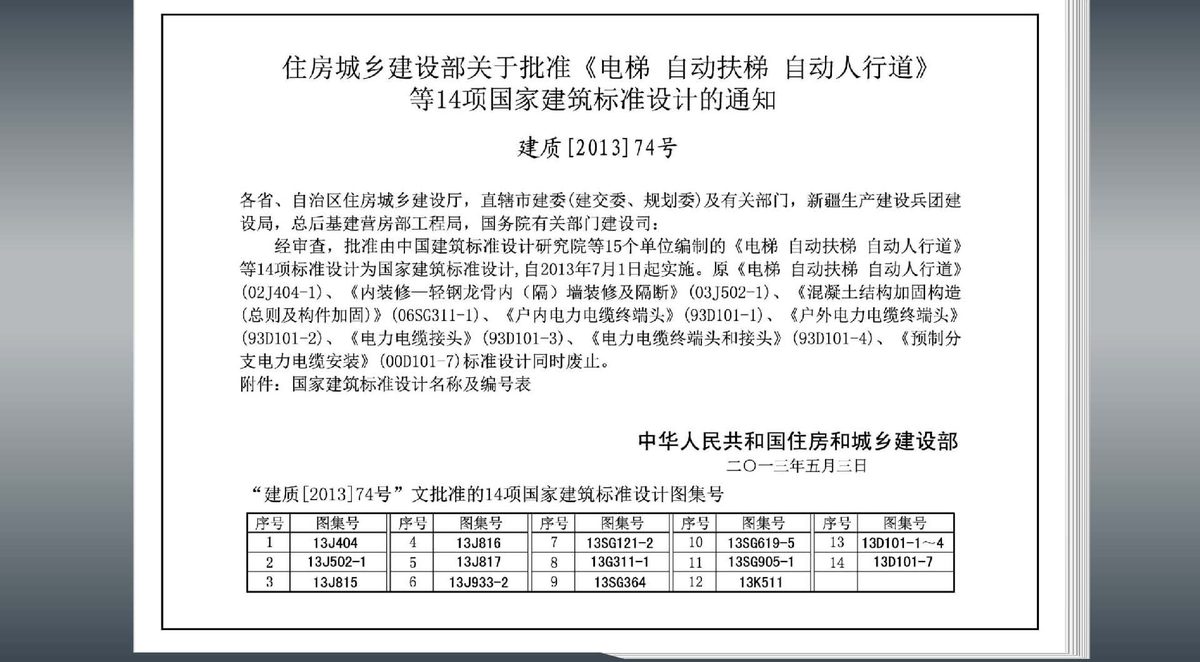 住房城乡建设部关于批准《电梯 自动扶梯 自动人行道》等14项国家建筑标准设计的通知

建质[2013]74号

各省、自治区住房城乡建设厅，直辖市建委（建交委、规划委）及有关部门，新疆生产建设兵团建设局，总后基建营房部工程局，国务院有关部门建设司：

经审查，批准由中国建筑标准设计研究院等15个单位编制的《电梯 自动扶梯 自动人行道》等14项标准设计为国家建筑标准设计，自2013年7月1日起实施。原《电梯 自动扶梯 自动人行道》(02J404-1)、《内装修—轻钢龙骨内（隔）墙装修及隔断》(03J502-1)、《混凝土结构加固构造（总则及构件加固）》(06SG311-1)、《户内电力电缆终端头》(93D101-1)、《户外电力电缆终端头》(93D101-2)、《电力电缆接头》(93D101-3)、《电力电缆终端头和接头》(93D101-4)、《预制分支电力电缆安装》(00D101-7)标准设计同时废止。

附件：国家建筑标准设计名称及编号表

中华人民共和国住房和城乡建设部
二〇一三年五月三日

“建质[2013]74号”文批准的14项国家建筑标准设计图集号

| 序号 | 图集号 | 序号 | 图集号 | 序号 | 图集号 | 序号 | 图集号 | 序号 | 图集号 |
|---|---|---|---|---|---|---|---|---|---|
| 1 | 13J404 | 4 | 13J816 | 7 | 13SG121-2 | 10 | 13SG619-5 | 13 | 13D101-1～4 |
| 2 | 13J502-1 | 5 | 13J817 | 8 | 13G311-1 | 11 | 13SG905-1 | 14 | 13D101-7 |
| 3 | 13J815 | 6 | 13J933-2 | 9 | 13SG364 | 12 | 13K511 | | |